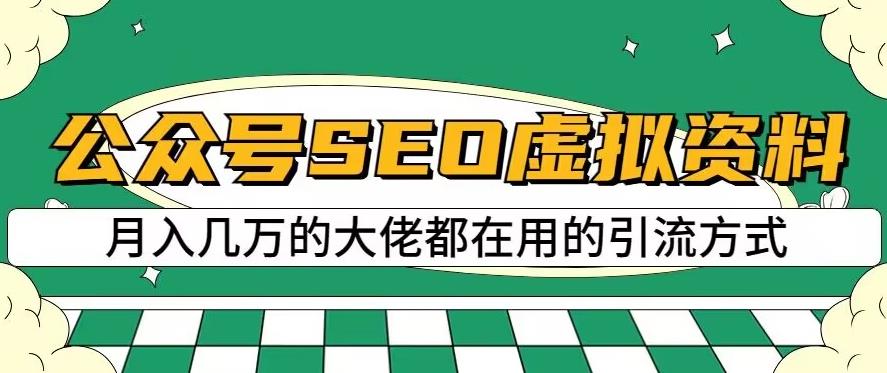 公众号SEO虚拟资料

月入几万的大佬都在用的引流方式